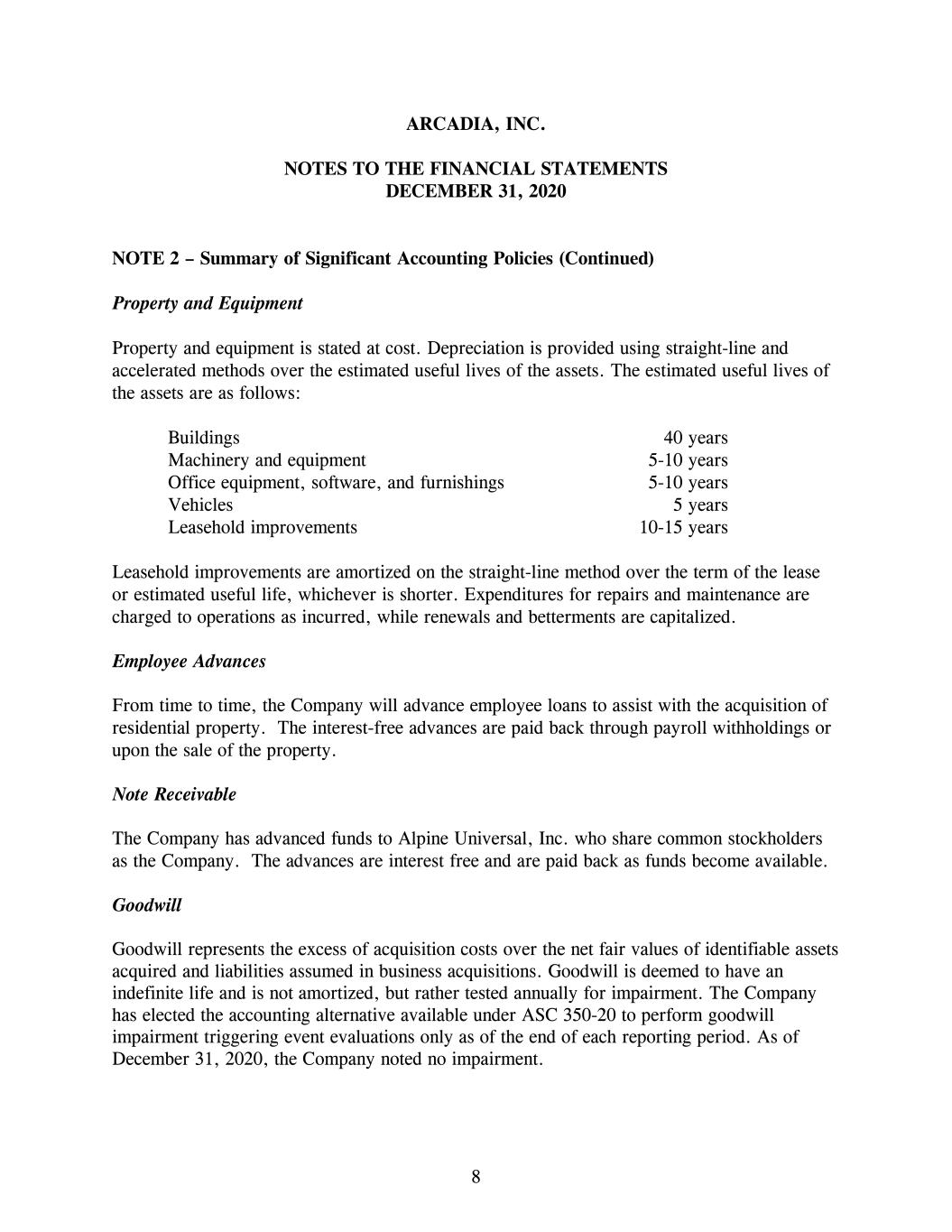 ARCADIA, INC.

NOTES TO THE FINANCIAL STATEMENTS
DECEMBER 31, 2020

NOTE 2 – Summary of Significant Accounting Policies (Continued)

Property and Equipment

Property and equipment is stated at cost. Depreciation is provided using straight-line and accelerated methods over the estimated useful lives of the assets. The estimated useful lives of the assets are as follows:

| | |
|---|---|
| Buildings | 40 years |
| Machinery and equipment | 5-10 years |
| Office equipment, software, and furnishings | 5-10 years |
| Vehicles | 5 years |
| Leasehold improvements | 10-15 years |

Leasehold improvements are amortized on the straight-line method over the term of the lease or estimated useful life, whichever is shorter. Expenditures for repairs and maintenance are charged to operations as incurred, while renewals and betterments are capitalized.

Employee Advances

From time to time, the Company will advance employee loans to assist with the acquisition of residential property. The interest-free advances are paid back through payroll withholdings or upon the sale of the property.

Note Receivable

The Company has advanced funds to Alpine Universal, Inc. who share common stockholders as the Company. The advances are interest free and are paid back as funds become available.

Goodwill

Goodwill represents the excess of acquisition costs over the net fair values of identifiable assets acquired and liabilities assumed in business acquisitions. Goodwill is deemed to have an indefinite life and is not amortized, but rather tested annually for impairment. The Company has elected the accounting alternative available under ASC 350-20 to perform goodwill impairment triggering event evaluations only as of the end of each reporting period. As of December 31, 2020, the Company noted no impairment.

8